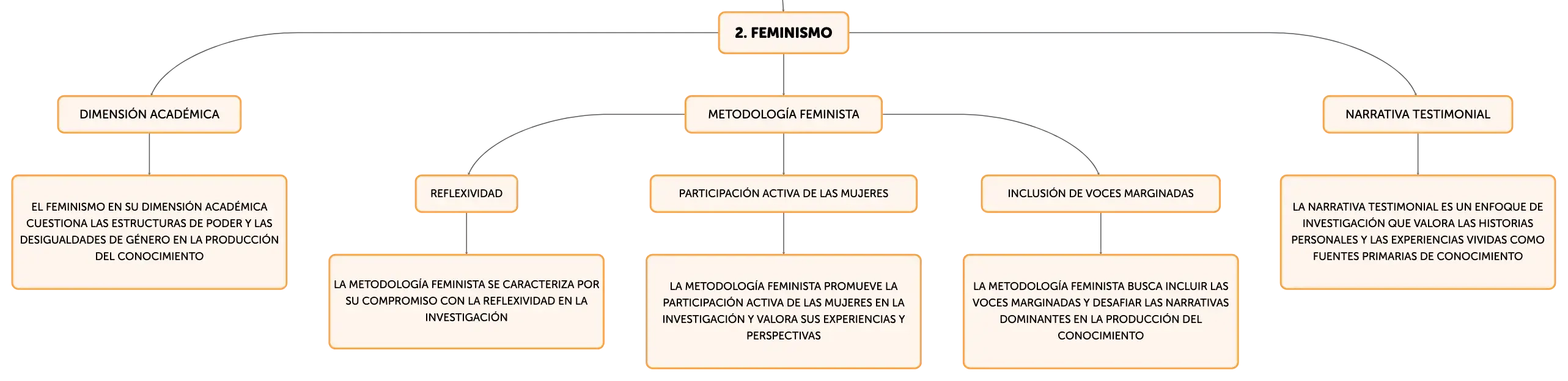 2. FEMINISMO

DIMENSIÓN ACADÉMICA

EL FEMINISMO EN SU DIMENSIÓN ACADÉMICA CUESTIONA LAS ESTRUCTURAS DE PODER Y LAS DESIGUALDADES DE GÉNERO EN LA PRODUCCIÓN DEL CONOCIMIENTO

METODOLOGÍA FEMINISTA

REFLEXIVIDAD

LA METODOLOGÍA FEMINISTA SE CARACTERIZA POR SU COMPROMISO CON LA REFLEXIVIDAD EN LA INVESTIGACIÓN

PARTICIPACIÓN ACTIVA DE LAS MUJERES

LA METODOLOGÍA FEMINISTA PROMUEVE LA PARTICIPACIÓN ACTIVA DE LAS MUJERES EN LA INVESTIGACIÓN Y VALORA SUS EXPERIENCIAS Y PERSPECTIVAS

INCLUSIÓN DE VOCES MARGINADAS

LA METODOLOGÍA FEMINISTA BUSCA INCLUIR LAS VOCES MARGINADAS Y DESAFIAR LAS NARRATIVAS DOMINANTES EN LA PRODUCCIÓN DEL CONOCIMIENTO

NARRATIVA TESTIMONIAL

LA NARRATIVA TESTIMONIAL ES UN ENFOQUE DE INVESTIGACIÓN QUE VALORA LAS HISTORIAS PERSONALES Y LAS EXPERIENCIAS VIVIDAS COMO FUENTES PRIMARIAS DE CONOCIMIENTO